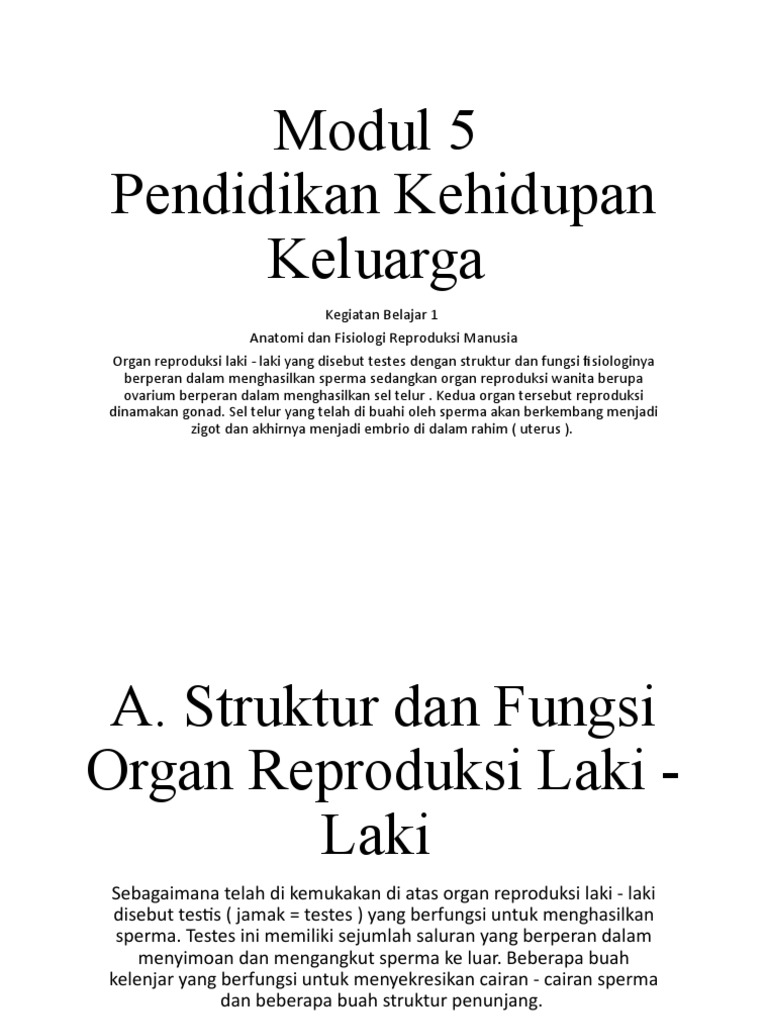 Modul 5
Pendidikan Kehidupan Keluarga

Kegiatan Belajar 1

Anatomi dan Fisiologi Reproduksi Manusia

Organ reproduksi laki - laki yang disebut testes dengan struktur dan fungsi fisiologinya berperan dalam menghasilkan sperma sedangkan organ reproduksi wanita berupa ovarium berperan dalam menghasilkan sel telur . Kedua organ tersebut reproduksi dinamakan gonad. Sel telur yang telah di buahi oleh sperma akan berkembang menjadi zigot dan akhirnya menjadi embrio di dalam rahim ( uterus ).

A. Struktur dan Fungsi Organ Reproduksi Laki - Laki

Sebagaimana telah di kemukakan di atas organ reproduksi laki - laki disebut testis ( jamak = testes ) yang berfungsi untuk menghasilkan sperma. Testes ini memiliki sejumlah saluran yang berperan dalam menyimoan dan mengangkut sperma ke luar. Beberapa buah kelenjar yang berfungsi untuk menyekresikan cairan - cairan sperma dan beberapa buah struktur penunjang.